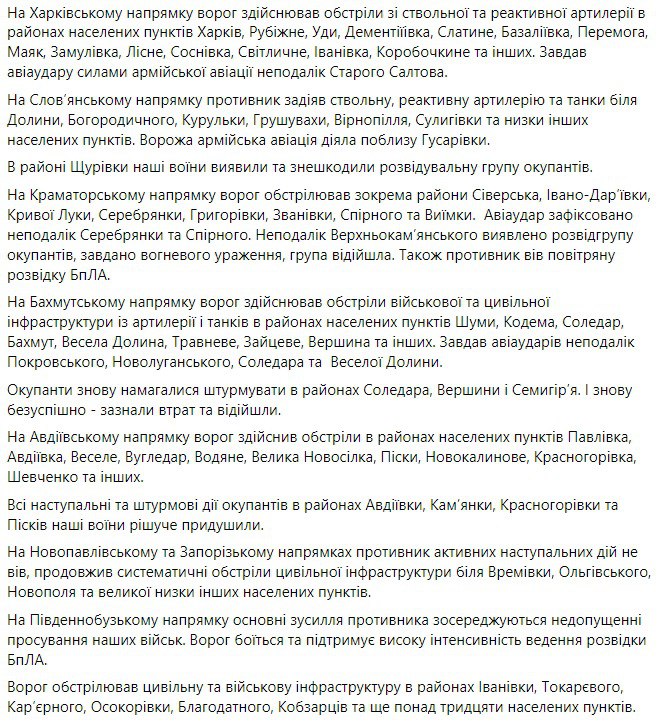 На Харківському напрямку ворог здійснював обстріли зі ствольної та реактивної артилерії в районах населених пунктів Харків, Рубіжне, Уди, Дементіївка, Слатине, Базаліївка, Перемога, Маяк, Замулівка, Лісне, Соснівка, Світличне, Іванівка, Коробочкине та інших. Завдав авіаудару силами армійської авіації неподалік Старого Салтова.

На Слов'янському напрямку противник задіяв ствольну, реактивну артилерію та танки біля Долини, Богородичного, Курульки, Грушувахи, Вірнопілля, Сулигівки та низки інших населених пунктів. Ворожа армійська авіація діяла поблизу Гусарівки.

В районі Щурівки наші воїни виявили та знешкодили розвідувальну групу окупантів.

На Краматорському напрямку ворог обстрілював зокрема райони Сіверська, Івано-Дар'ївки, Кривої Луки, Серебрянки, Григорівки, Званівки, Спірного та Виїмки. Авіаудар зафіксовано неподалік Серебрянки та Спірного. Неподалік Верхньокам'янського виявлено розвідгрупу окупантів, завдано вогневого ураження, група відійшла. Також противник вів повітряну розвідку БпЛА.

На Бахмутському напрямку ворог здійснював обстріли військової та цивільної інфраструктури із артилерії і танків в районах населених пунктів Шуми, Кодема, Соледар, Бахмут, Весела Долина, Травневе, Зайцеве, Вершина та інших. Завдав авіаударів неподалік Покровського, Новолуганського, Соледара та Веселої Долини.

Окупанти знову намагалися штурмувати в районах Соледара, Вершини і Семигір'я. І знову безуспішно - зазнали втрат та відійшли.

На Авдіївському напрямку ворог здійснив обстріли в районах населених пунктів Павлівка, Авдіївка, Веселе, Вугледар, Водяне, Велика Новосілка, Піски, Новокалинове, Красногорівка, Шевченко та інших.

Всі наступальні та штурмові дії окупантів в районах Авдіївки, Кам'янки, Красногорівки та Пісків наші воїни рішуче придушили.

На Новопавлівському та Запорізькому напрямках противник активних наступальних дій не вів, продовжив систематичні обстріли цивільної інфраструктури біля Времівки, Ольгівського, Новополя та великої низки інших населених пунктів.

На Південнобузькому напрямку основні зусилля противника зосереджуються недопущенні просування наших військ. Ворог боїться та підтримує високу інтенсивність ведення розвідки БпЛА.

Ворог обстрілював цивільну та військову інфраструктуру в районах Іванівки, Токарєвого, Кар'єрного, Осокорівки, Благодатного, Кобзарців та ще понад тридцяти населених пунктів.